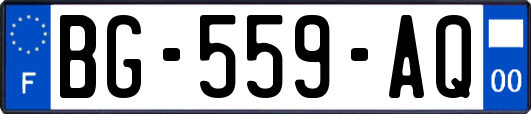 F
BG-559-AQ
00